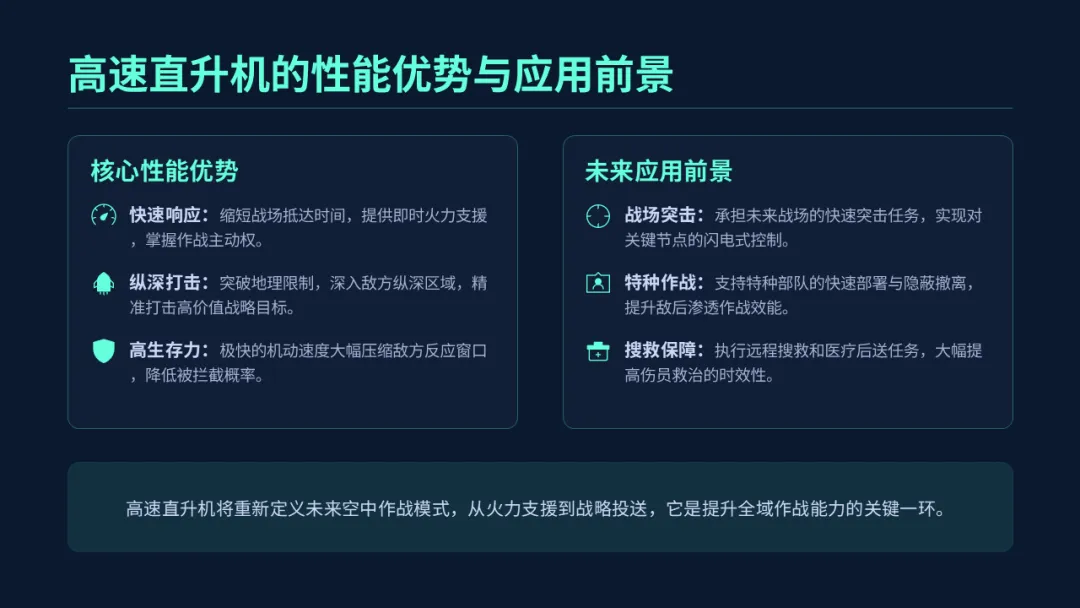 高速直升机的性能优势与应用前景

核心性能优势

快速响应：缩短战场抵达时间，提供即时火力支援，掌握作战主动权。

纵深打击：突破地理限制，深入敌方纵深区域，精准打击高价值战略目标。

高生存力：极快的机动速度大幅压缩敌方反应窗口，降低被拦截概率。

未来应用前景

战场突击：承担未来战场的快速突击任务，实现对关键节点的闪电式控制。

特种作战：支持特种部队的快速部署与隐蔽撤离，提升敌后渗透作战效能。

搜救保障：执行远程搜救和医疗后送任务，大幅提高伤员救治的时效性。

高速直升机将重新定义未来空中作战模式，从火力支援到战略投送，它是提升全域作战能力的关键一环。